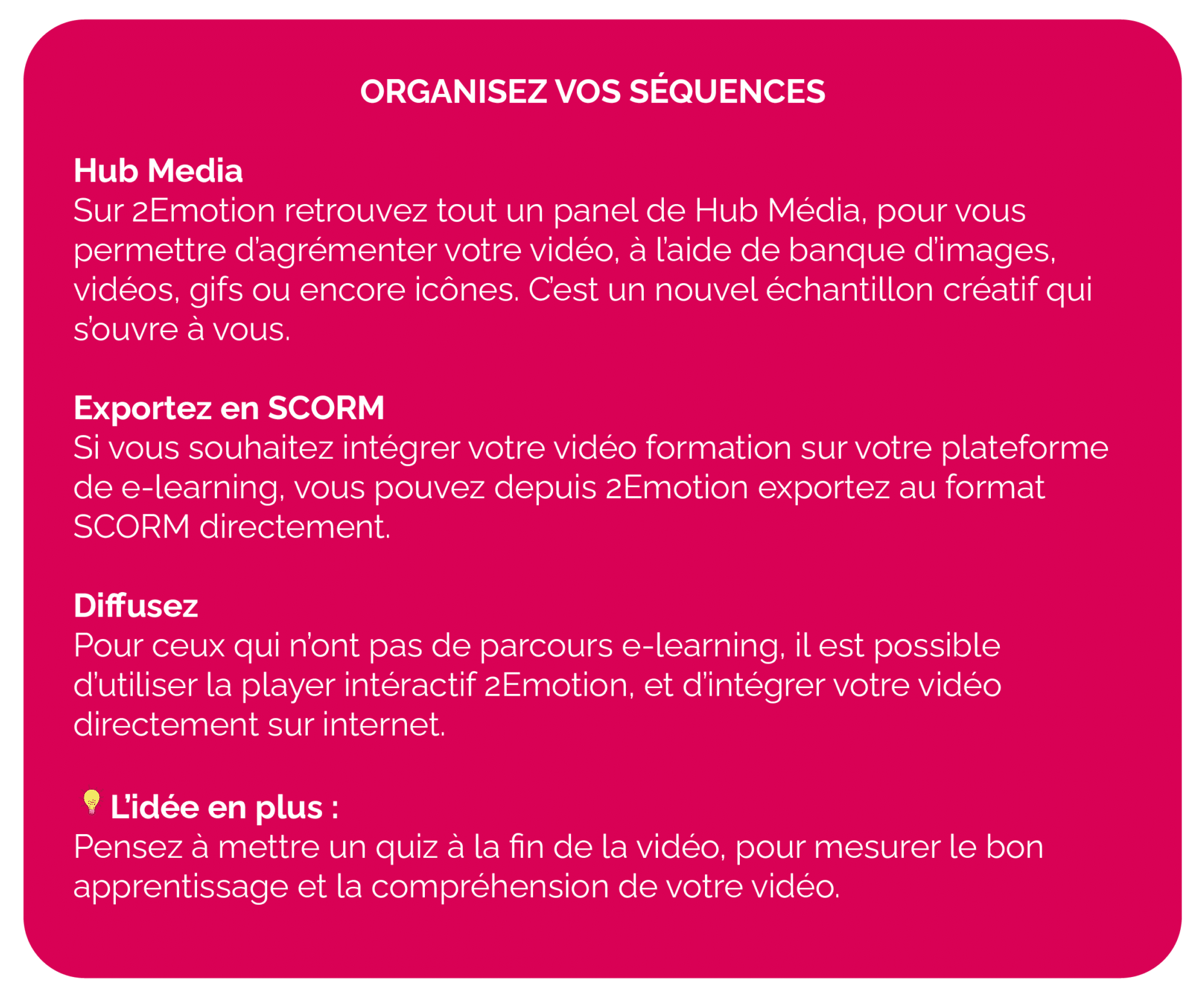 ORGANISEZ VOS SÉQUENCES

Hub Media
Sur 2Emotion retrouvez tout un panel de Hub Média, pour vous permettre d'agrémenter votre vidéo, à l'aide de banque d'images, vidéos, gifs ou encore icônes. C'est un nouvel échantillon créatif qui s'ouvre à vous.

Exportez en SCORM
Si vous souhaitez intégrer votre vidéo formation sur votre plateforme de e-learning, vous pouvez depuis 2Emotion exportez au format SCORM directement.

Diffusez
Pour ceux qui n'ont pas de parcours e-learning, il est possible d'utiliser la player intéractif 2Emotion, et d'intégrer votre vidéo directement sur internet.

L'idée en plus :
Pensez à mettre un quiz à la fin de la vidéo, pour mesurer le bon apprentissage et la compréhension de votre vidéo.